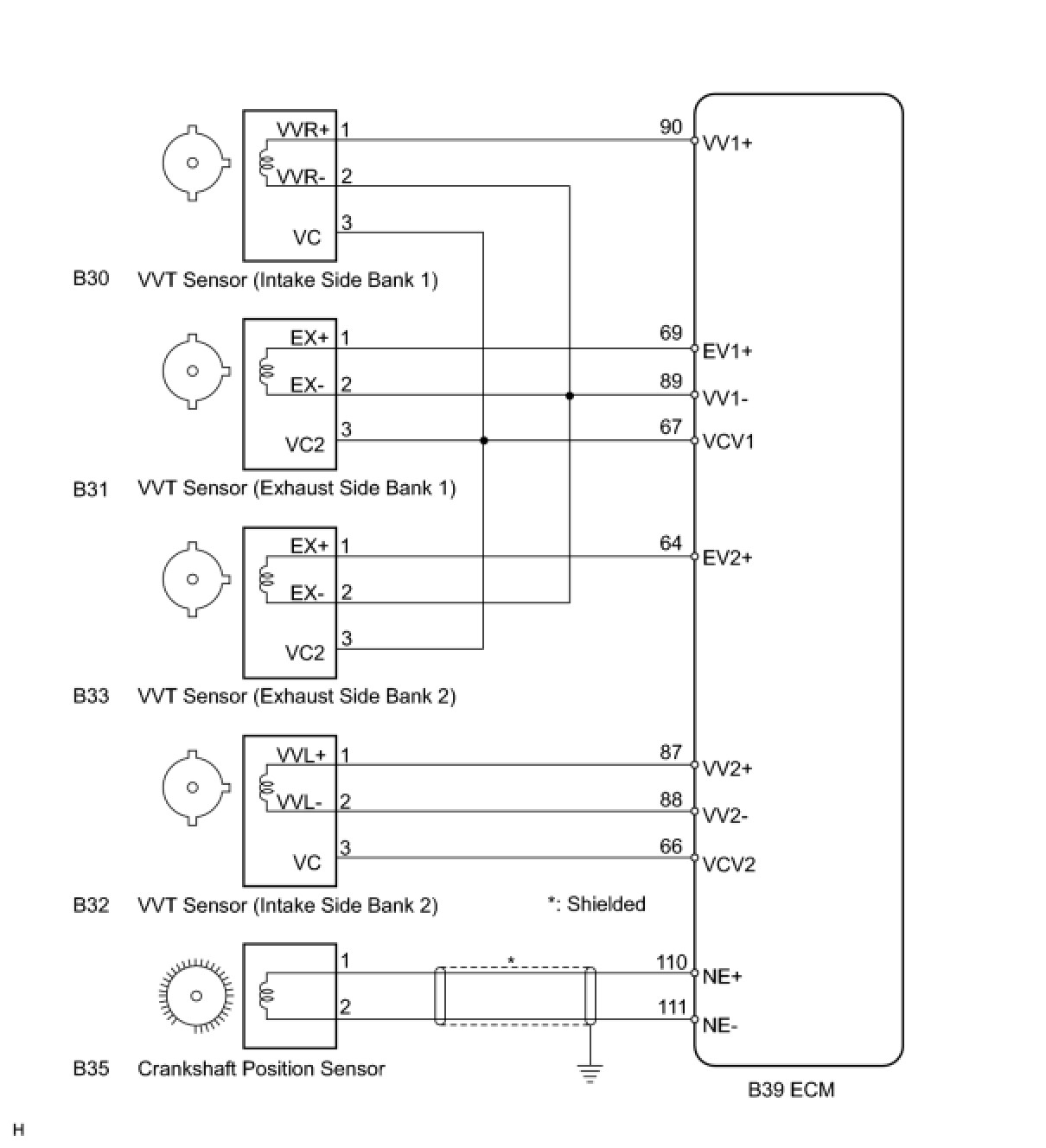 VVR+ 1
VVR- 2
VC 3
90 VV1+
B30 VVT Sensor (Intake Side Bank 1)

EX+ 1
EX- 2
VC2 3
69 EV1+
89 VV1-
67 VCV1
B31 VVT Sensor (Exhaust Side Bank 1)

EX+ 1
EX- 2
VC2 3
64 EV2+
B33 VVT Sensor (Exhaust Side Bank 2)

VVL+ 1
VVL- 2
VC 3
87 VV2+
88 VV2-
66 VCV2
B32 VVT Sensor (Intake Side Bank 2)

*: Shielded

1
2
*
110 NE+
111 NE-
B35 Crankshaft Position Sensor

B39 ECM

H